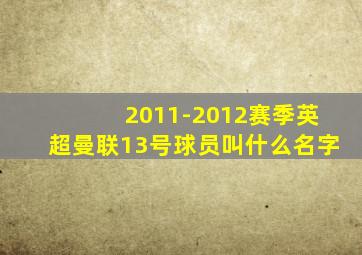 2011-2012赛季英超曼联13号球员叫什么名字